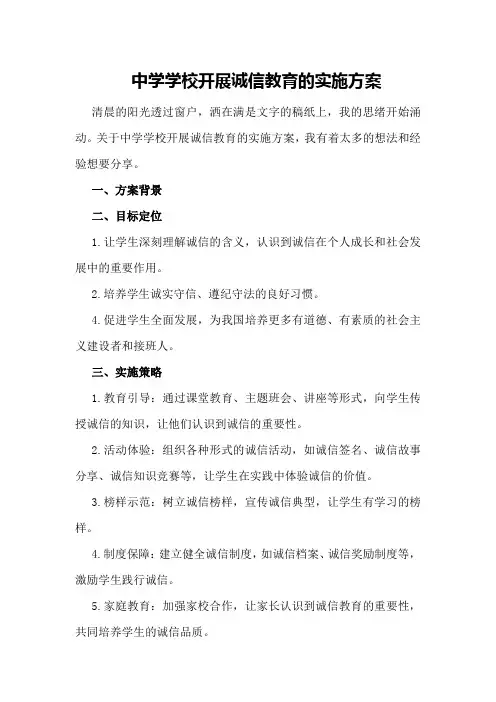 中学学校开展诚信教育的实施方案

清晨的阳光透过窗户，洒在满是文字的稿纸上，我的思绪开始涌动。关于中学学校开展诚信教育的实施方案，我有着太多的想法和经验想要分享。

一、方案背景

二、目标定位

1.让学生深刻理解诚信的含义，认识到诚信在个人成长和社会发展中的重要作用。

2.培养学生诚实守信、遵纪守法的良好习惯。

4.促进学生全面发展，为我国培养更多有道德、有素质的社会主义建设者和接班人。

三、实施策略

1.教育引导：通过课堂教育、主题班会、讲座等形式，向学生传授诚信的知识，让他们认识到诚信的重要性。

2.活动体验：组织各种形式的诚信活动，如诚信签名、诚信故事分享、诚信知识竞赛等，让学生在实践中体验诚信的价值。

3.榜样示范：树立诚信榜样，宣传诚信典型，让学生有学习的榜样。

4.制度保障：建立健全诚信制度，如诚信档案、诚信奖励制度等，激励学生践行诚信。

5.家庭教育：加强家校合作，让家长认识到诚信教育的重要性，共同培养学生的诚信品质。